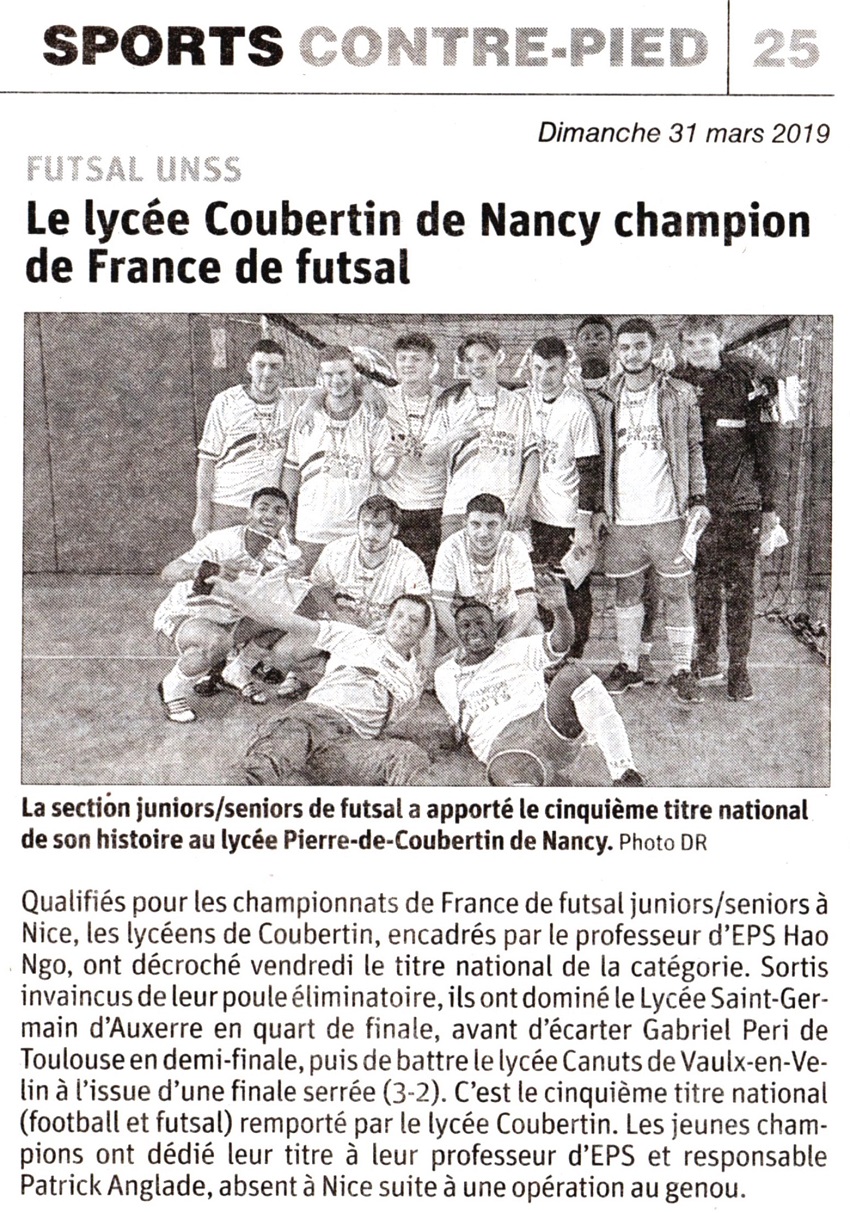 SPORTS CONTRE-PIED 25

Dimanche 31 mars 2019

FUTSAL UNSS

Le lycée Coubertin de Nancy champion de France de futsal

La section juniors/seniors de futsal a apporté le cinquième titre national de son histoire au lycée Pierre-de-Coubertin de Nancy. Photo DR

Qualifiés pour les championnats de France de futsal juniors/seniors à Nice, les lycéens de Coubertin, encadrés par le professeur d'EPS Hao Ngo, ont décroché vendredi le titre national de la catégorie. Sortis invaincus de leur poule éliminatoire, ils ont dominé le Lycée Saint-Germain d'Auxerre en quart de finale, avant d'écarter Gabriel Peri de Toulouse en demi-finale, puis de battre le lycée Canuts de Vaulx-en-Velin à l'issue d'une finale serrée (3-2). C'est le cinquième titre national (football et futsal) remporté par le lycée Coubertin. Les jeunes champions ont dédié leur titre à leur professeur d'EPS et responsable Patrick Anglade, absent à Nice suite à une opération au genou.